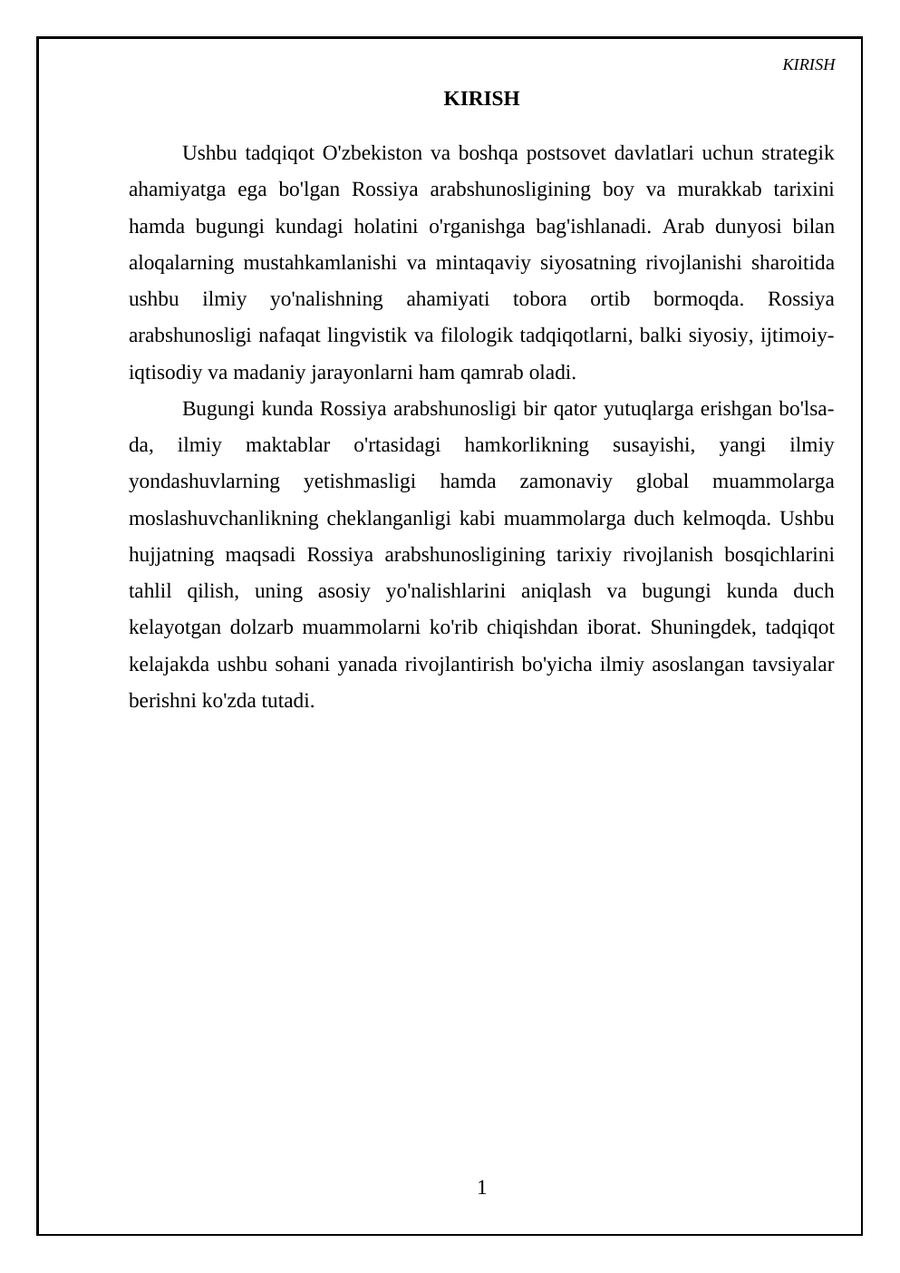 KIRISH

KIRISH

Ushbu tadqiqot O'zbekiston va boshqa postsovet davlatlari uchun strategik ahamiyatga ega bo'lgan Rossiya arabshunosligining boy va murakkab tarixini hamda bugungi kundagi holatini o'rganishga bag'ishlanadi. Arab dunyosi bilan aloqalarning mustahkamlanishi va mintaqaviy siyosatning rivojlanishi sharoitida ushbu ilmiy yo'nalishning ahamiyati tobora ortib bormoqda. Rossiya arabshunosligi nafaqat lingvistik va filologik tadqiqotlarni, balki siyosiy, ijtimoiy-iqtisodiy va madaniy jarayonlarni ham qamrab oladi.

Bugungi kunda Rossiya arabshunosligi bir qator yutuqlarga erishgan bo'lsa-da, ilmiy maktablar o'rtasidagi hamkorlikning susayishi, yangi ilmiy yondashuvlarning yetishmasligi hamda zamonaviy global muammolarga moslashuvchanlikning cheklanganligi kabi muammolarga duch kelmoqda. Ushbu hujjatning maqsadi Rossiya arabshunosligining tarixiy rivojlanish bosqichlarini tahlil qilish, uning asosiy yo'nalishlarini aniqlash va bugungi kunda duch kelayotgan dolzarb muammolarni ko'rib chiqishdan iborat. Shuningdek, tadqiqot kelajakda ushbu sohani yanada rivojlantirish bo'yicha ilmiy asoslangan tavsiyalar berishni ko'zda tutadi.

1